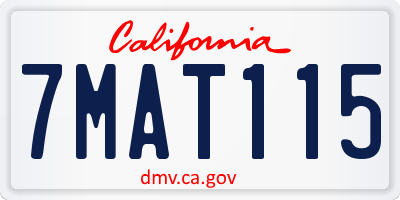 California

7MAT115

dmv.ca.gov